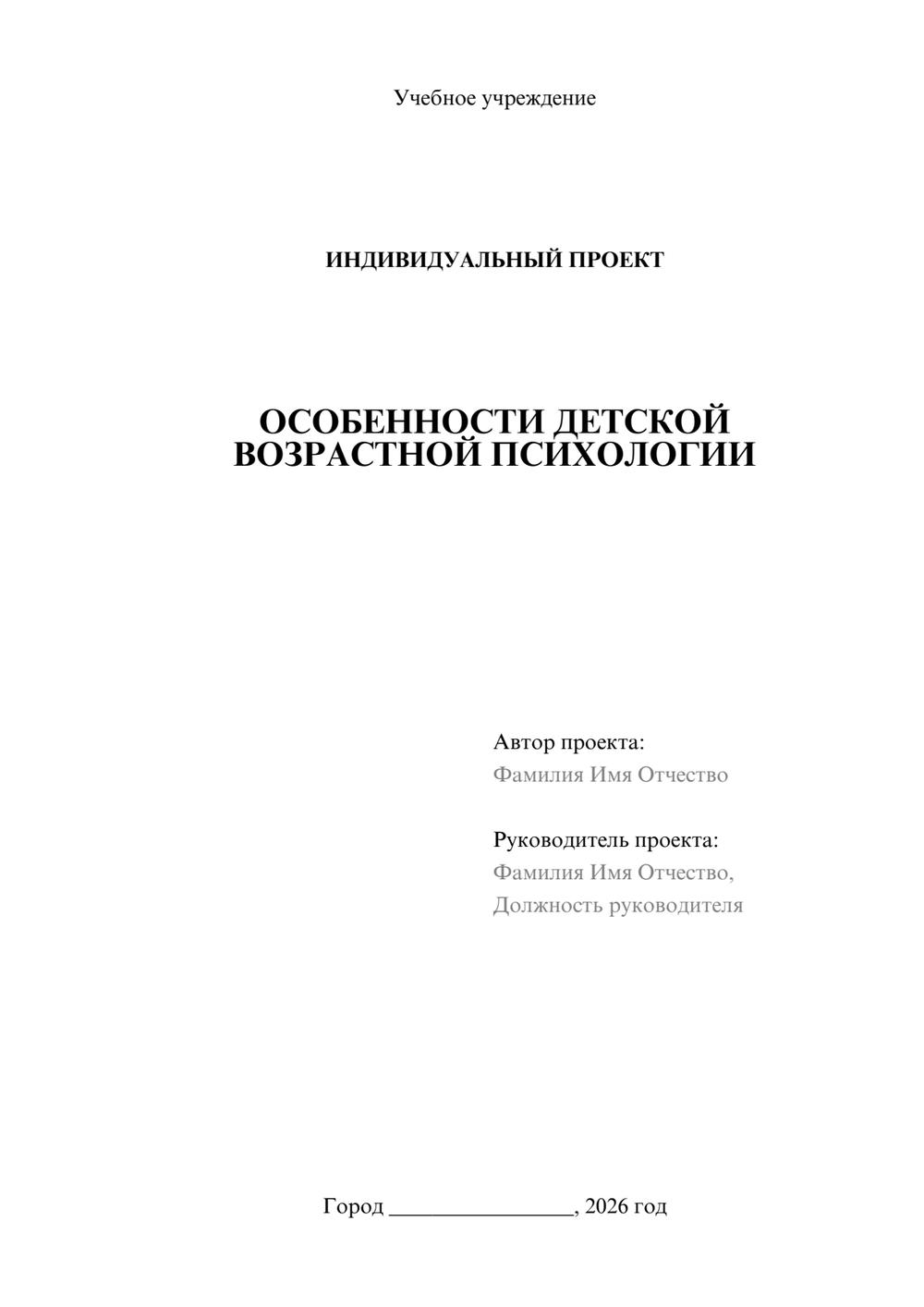 Учебное учреждение

ИНДИВИДУАЛЬНЫЙ ПРОЕКТ

ОСОБЕННОСТИ ДЕТСКОЙ ВОЗРАСТНОЙ ПСИХОЛОГИИ

Автор проекта:
Фамилия Имя Отчество

Руководитель проекта:
Фамилия Имя Отчество,
Должность руководителя

Город ________________, 2026 год